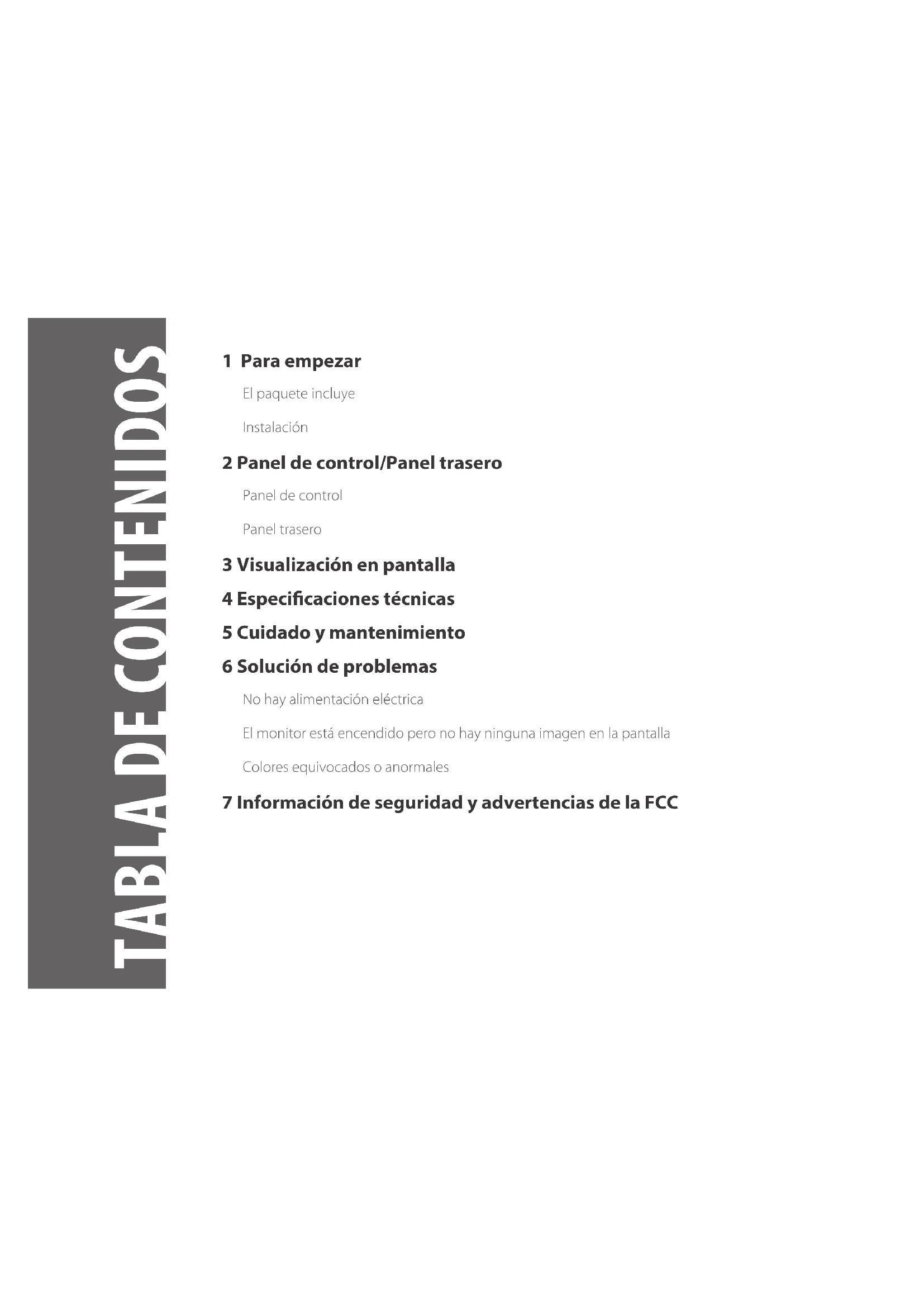 TABLA DE CONTENIDOS

1 Para empezar

El paquete incluye

Instalación

2 Panel de control/Panel trasero

Panel de control

Panel trasero

3 Visualización en pantalla

4 Especificaciones técnicas

5 Cuidado y mantenimiento

6 Solución de problemas

No hay alimentación eléctrica

El monitor está encendido pero no hay ninguna imagen en la pantalla

Colores equivocados o anormales

7 Información de seguridad y advertencias de la FCC